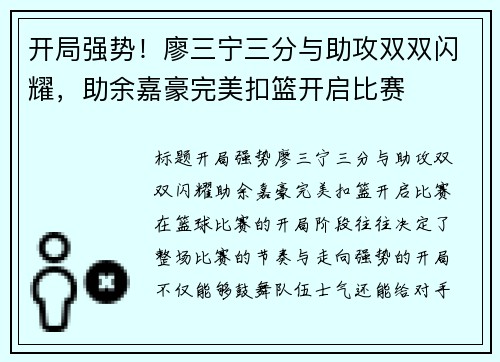 开局强势！廖三宁三分与助攻双双闪耀，助余嘉豪完美扣篮开启比赛

标题开局强势廖三宁三分与助攻双双闪耀助余嘉豪完美扣篮开启比赛在篮球比赛的开局阶段往往决定了整场比赛的节奏与走向强势的开局不仅能够鼓舞队伍士气还能给对手